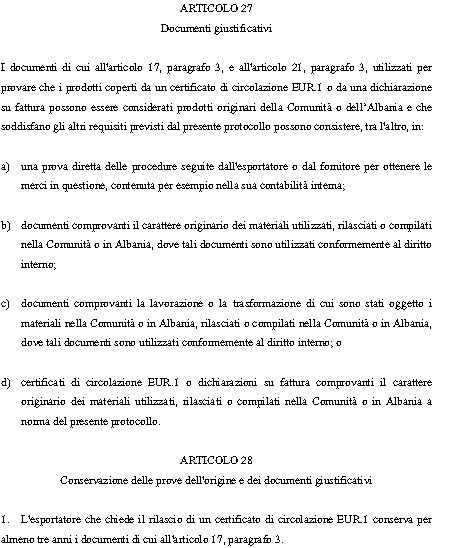 ARTICOLO 27
Documenti giustificativi

I documenti di cui all'articolo 17, paragrafo 3, e all'articolo 21, paragrafo 3, utilizzati per provare che i prodotti coperti da un certificato di circolazione EUR.1 o da una dichiarazione su fattura possono essere considerati prodotti originari della Comunità o dell'Albania e che soddisfano gli altri requisiti previsti dal presente protocollo possono consistere, tra l'altro, in:

a) una prova diretta delle procedure seguite dall'esportatore o dal fornitore per ottenere le merci in questione, contenuta per esempio nella sua contabilità interna;

b) documenti comprovanti il carattere originario dei materiali utilizzati, rilasciati o compilati nella Comunità o in Albania, dove tali documenti sono utilizzati conformemente al diritto interno;

c) documenti comprovanti la lavorazione o la trasformazione di cui sono stati oggetto i materiali nella Comunità o in Albania, rilasciati o compilati nella Comunità o in Albania, dove tali documenti sono utilizzati conformemente al diritto interno; o

d) certificati di circolazione EUR.1 o dichiarazioni su fattura comprovanti il carattere originario dei materiali utilizzati, rilasciati o compilati nella Comunità o in Albania a norma del presente protocollo.

ARTICOLO 28
Conservazione delle prove dell'origine e dei documenti giustificativi

1. L'esportatore che chiede il rilascio di un certificato di circolazione EUR.1 conserva per almeno tre anni i documenti di cui all'articolo 17, paragrafo 3.